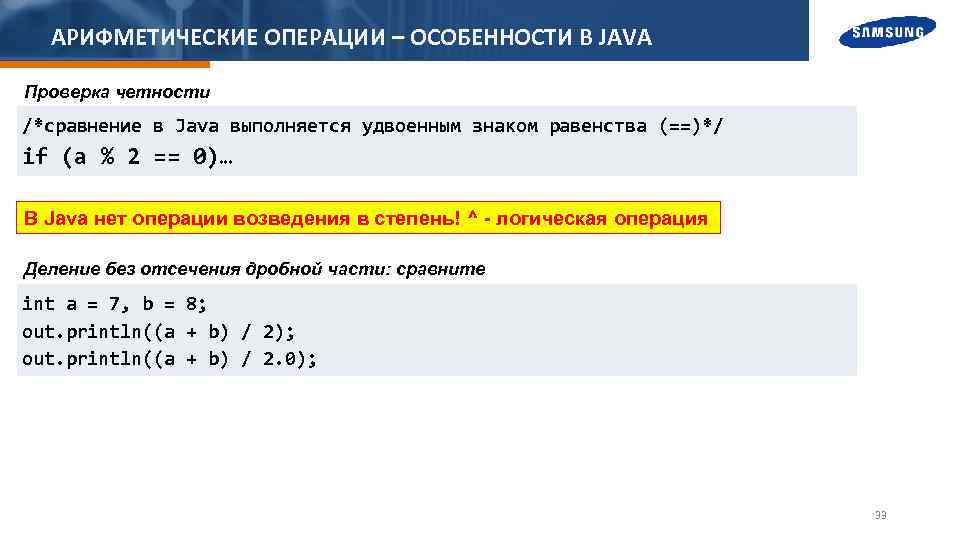 АРИФМЕТИЧЕСКИЕ ОПЕРАЦИИ – ОСОБЕННОСТИ В JAVA

SAMSUNG

Проверка четности

/*сравнение в Java выполняется удвоенным знаком равенства (==)*/
if (a % 2 == 0)…

В Java нет операции возведения в степень! ^ - логическая операция

Деление без отсечения дробной части: сравните

int a = 7, b = 8;
out.println((a + b) / 2);
out.println((a + b) / 2.0);

33